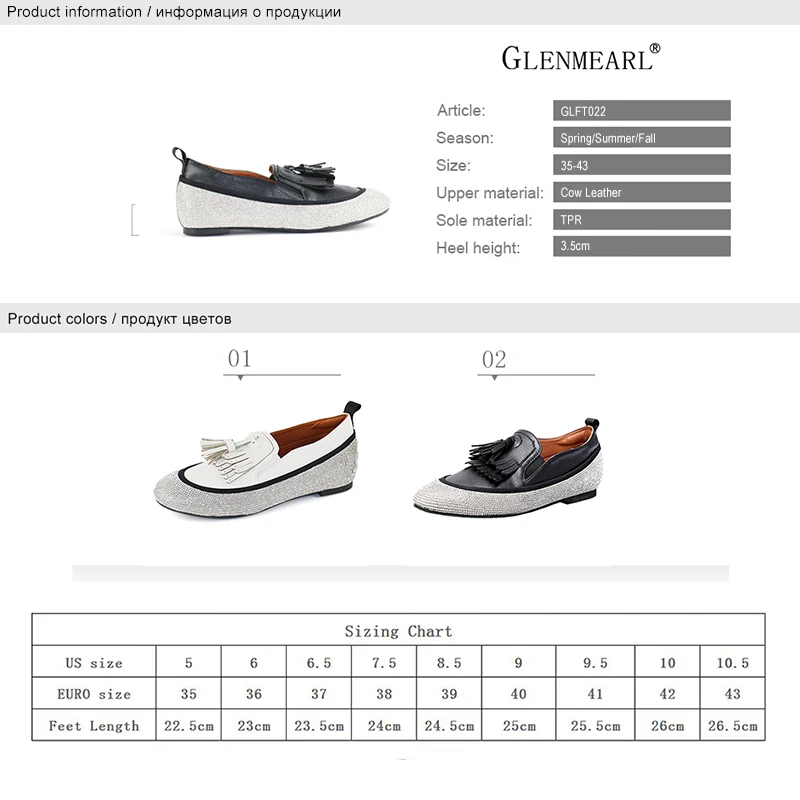 Product information / информация о продукции

GLENMEARL®

Article: GLFT022
Season: Spring/Summer/Fall
Size: 35-43
Upper material: Cow Leather
Sole material: TPR
Heel height: 3.5cm

Product colors / продукт цветов

01

02

| Sizing Chart | | | | | | | | | |
|---|---|---|---|---|---|---|---|---|---|
| US size | 5 | 6 | 6.5 | 7.5 | 8.5 | 9 | 9.5 | 10 | 10.5 |
| EURO size | 35 | 36 | 37 | 38 | 39 | 40 | 41 | 42 | 43 |
| Feet Length | 22.5cm | 23cm | 23.5cm | 24cm | 24.5cm | 25cm | 25.5cm | 26cm | 26.5cm |